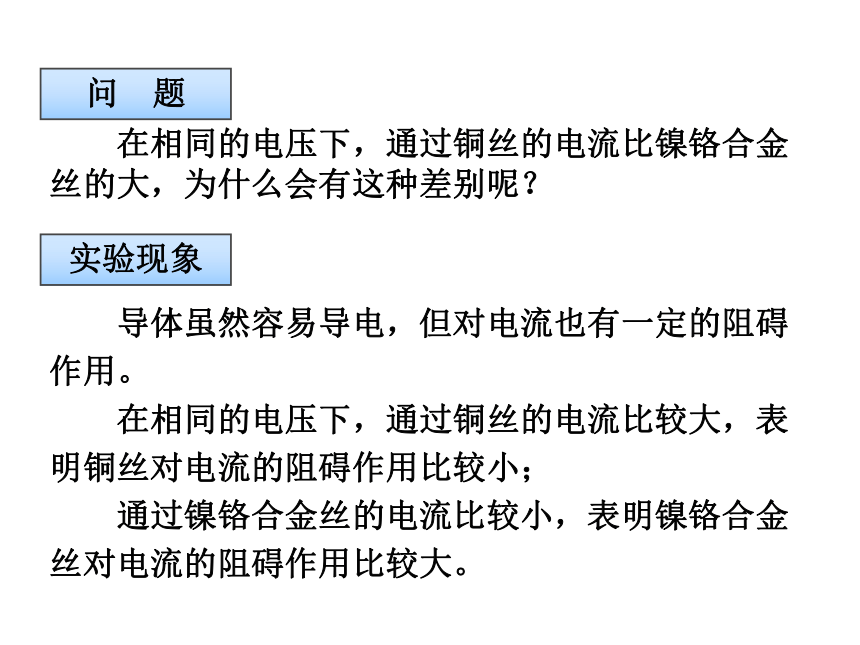 问 题

在相同的电压下，通过铜丝的电流比镍铬合金丝的大，为什么会有这种差别呢？

实验现象

导体虽然容易导电，但对电流也有一定的阻碍作用。

在相同的电压下，通过铜丝的电流比较大，表明铜丝对电流的阻碍作用比较小；

通过镍铬合金丝的电流比较小，表明镍铬合金丝对电流的阻碍作用比较大。